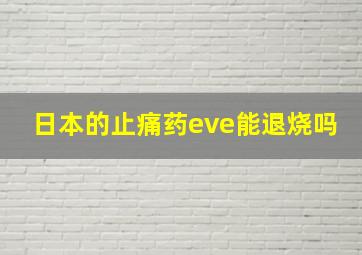 日本的止痛药eve能退烧吗